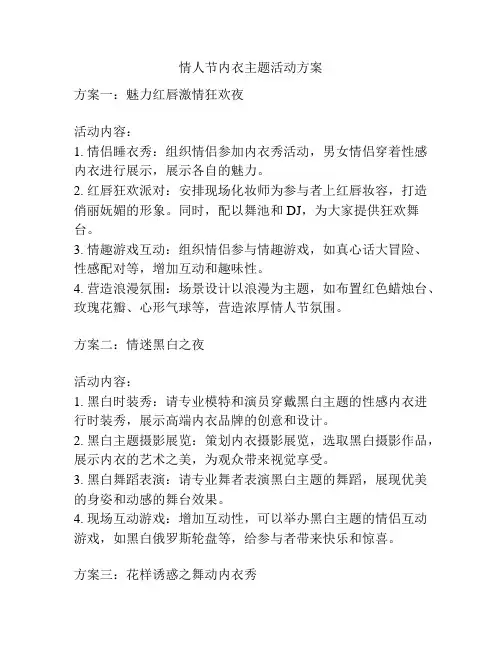 情人节内衣主题活动方案

方案一：魅力红唇激情狂欢夜

活动内容：
1. 情侣睡衣秀：组织情侣参加内衣秀活动，男女情侣穿着性感内衣进行展示，展示各自的魅力。
2. 红唇狂欢派对：安排现场化妆师为参与者上红唇妆容，打造俏丽妩媚的形象。同时，配以舞池和 DJ，为大家提供狂欢舞台。
3. 情趣游戏互动：组织情侣参与情趣游戏，如真心话大冒险、性感配对等，增加互动和趣味性。
4. 营造浪漫氛围：场景设计以浪漫为主题，如布置红色蜡烛台、玫瑰花瓣、心形气球等，营造浓厚情人节氛围。

方案二：情迷黑白之夜

活动内容：
1. 黑白时装秀：请专业模特和演员穿戴黑白主题的性感内衣进行时装秀，展示高端内衣品牌的创意和设计。
2. 黑白主题摄影展览：策划内衣摄影展览，选取黑白摄影作品，展示内衣的艺术之美，为观众带来视觉享受。
3. 黑白舞蹈表演：请专业舞者表演黑白主题的舞蹈，展现优美的身姿和动感的舞台效果。
4. 现场互动游戏：增加互动性，可以举办黑白主题的情侣互动游戏，如黑白俄罗斯轮盘等，给参与者带来快乐和惊喜。

方案三：花样诱惑之舞动内衣秀